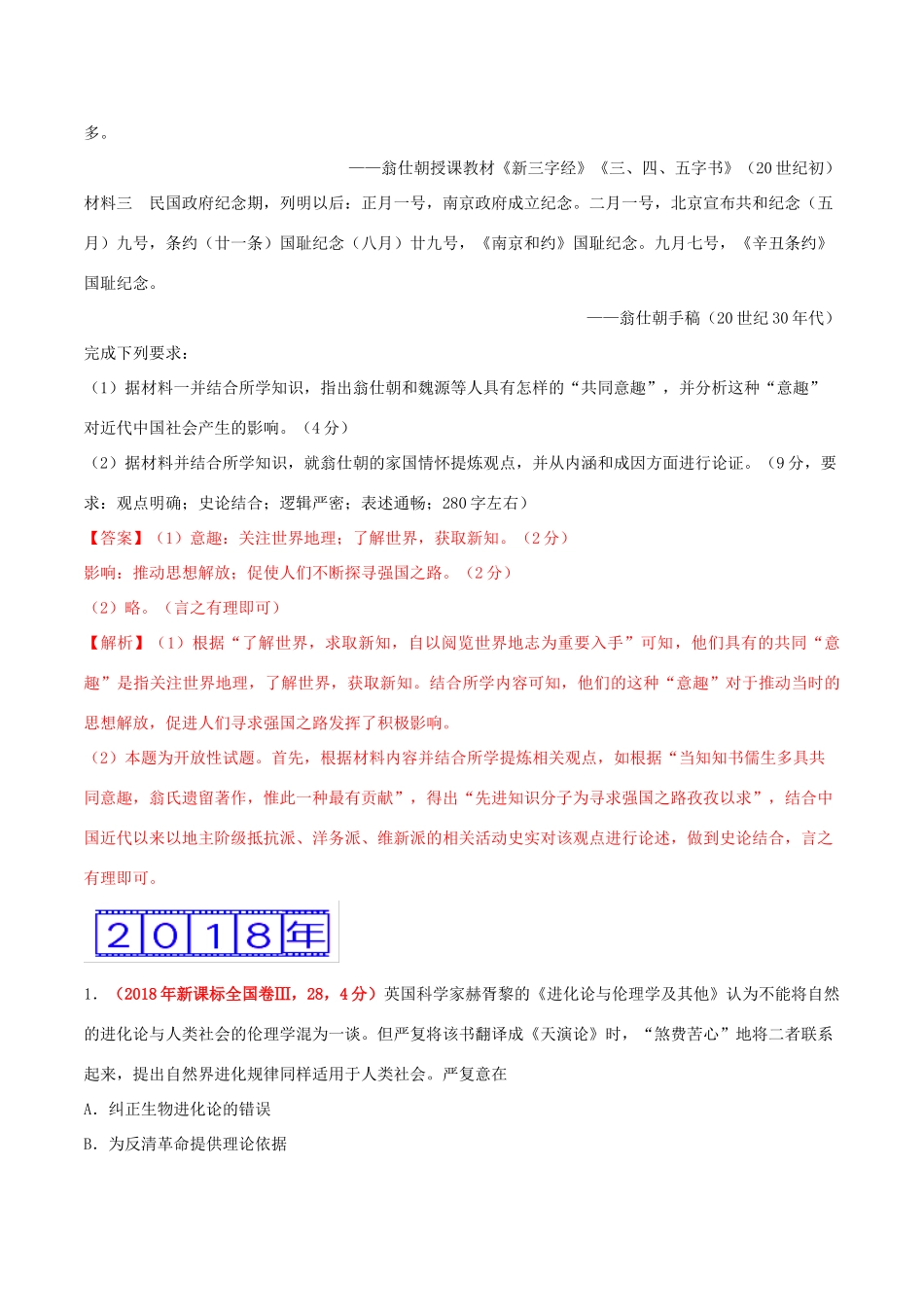 多。

——翁仕朝授课教材《新三字经》《三、四、五字书》（20世纪初）

材料三　民国政府纪念期，列明以后：正月一号，南京政府成立纪念。二月一号，北京宣布共和纪念（五月）九号，条约（廿一条）国耻纪念（八月）廿九号，《南京和约》国耻纪念。九月七号，《辛丑条约》国耻纪念。

——翁仕朝手稿（20世纪30年代）

完成下列要求：

（1）据材料一并结合所学知识，指出翁仕朝和魏源等人具有怎样的“共同意趣”，并分析这种“意趣”对近代中国社会产生的影响。（4分）

（2）据材料并结合所学知识，就翁仕朝的家国情怀提炼观点，并从内涵和成因方面进行论证。（9分，要求：观点明确；史论结合；逻辑严密；表述通畅；280字左右）

【答案】（1）意趣：关注世界地理；了解世界，获取新知。（2分）

影响：推动思想解放；促使人们不断探寻强国之路。（2分）

（2）略。（言之有理即可）

【解析】（1）根据“了解世界，求取新知，自以阅览世界地志为重要入手”可知，他们具有的共同“意趣”是指关注世界地理，了解世界，获取新知。结合所学内容可知，他们的这种“意趣”对于推动当时的思想解放，促进人们寻求强国之路发挥了积极影响。

（2）本题为开放性试题。首先，根据材料内容并结合所学提炼相关观点，如根据“当知知书儒生多具共同意趣，翁氏遗留著作，惟此一种最有贡献”，得出“先进知识分子为寻求强国之路孜孜以求”，结合中国近代以来以地主阶级抵抗派、洋务派、维新派的相关活动史实对该观点进行论述，做到史论结合，言之有理即可。

2018年

1．（2018年新课标全国卷Ⅲ，28，4分）英国科学家赫胥黎的《进化论与伦理学及其他》认为不能将自然的进化论与人类社会的伦理学混为一谈。但严复将该书翻译成《天演论》时，“煞费苦心”地将二者联系起来，提出自然界进化规律同样适用于人类社会。严复意在

A．纠正生物进化论的错误

B．为反清革命提供理论依据